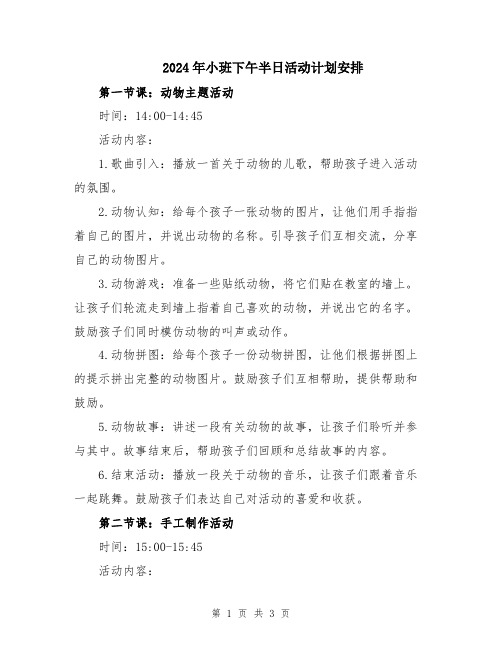 2024年小班下午半日活动计划安排

第一节课：动物主题活动

时间：14:00-14:45

活动内容：

1.歌曲引入：播放一首关于动物的儿歌，帮助孩子进入活动的氛围。

2.动物认知：给每个孩子一张动物的图片，让他们用手指指着自己的图片，并说出动物的名称。引导孩子们互相交流，分享自己的动物图片。

3.动物游戏：准备一些贴纸动物，将它们贴在教室的墙上。让孩子们轮流走到墙上指着自己喜欢的动物，并说出它的名字。鼓励孩子们同时模仿动物的叫声或动作。

4.动物拼图：给每个孩子一份动物拼图，让他们根据拼图上的提示拼出完整的动物图片。鼓励孩子们互相帮助，提供帮助和鼓励。

5.动物故事：讲述一段有关动物的故事，让孩子们聆听并参与其中。故事结束后，帮助孩子们回顾和总结故事的内容。

6.结束活动：播放一段关于动物的音乐，让孩子们跟着音乐一起跳舞。鼓励孩子们表达自己对活动的喜爱和收获。

第二节课：手工制作活动

时间：15:00-15:45

活动内容：

第 1 页 共 3 页